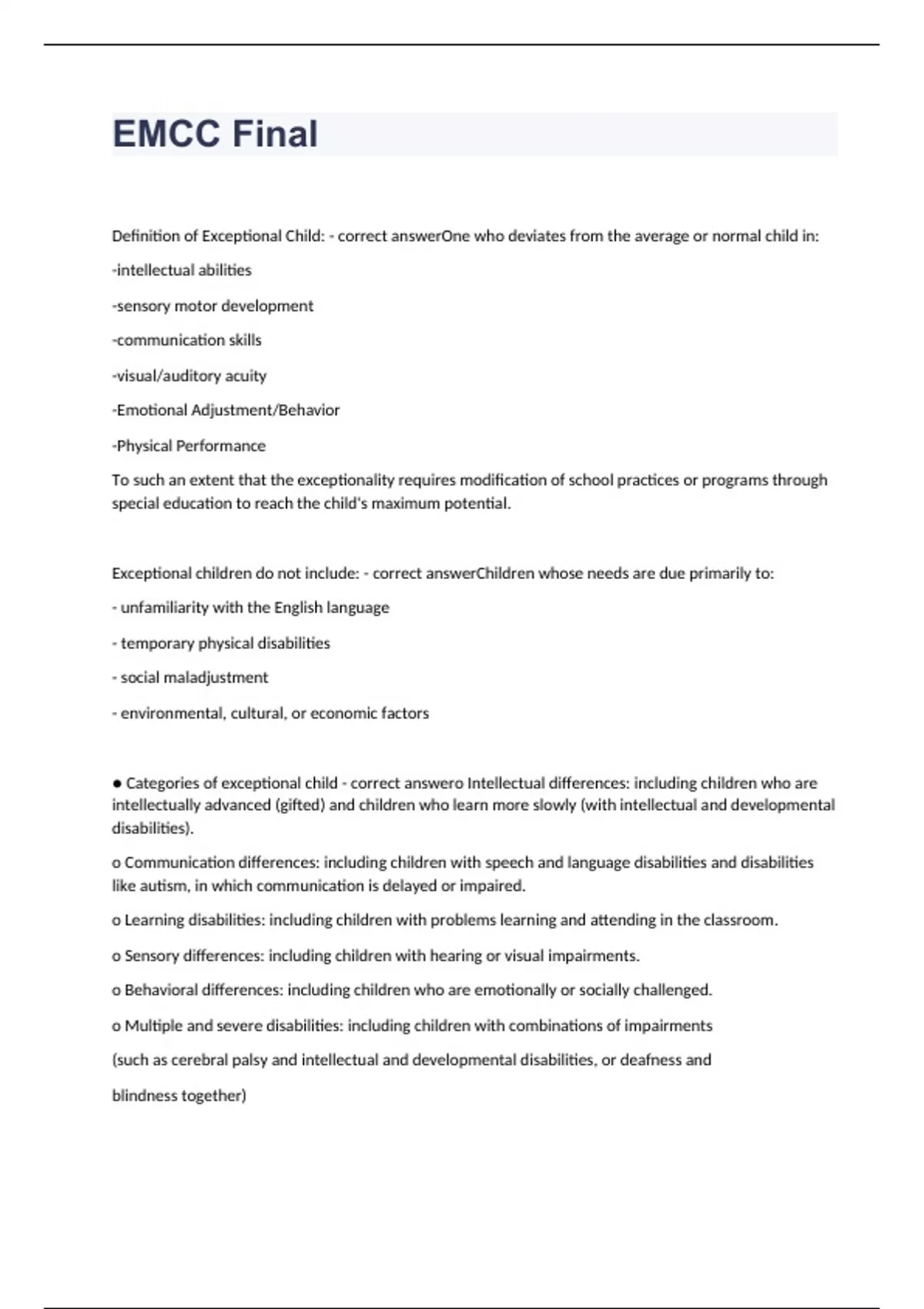 EMCC Final

Definition of Exceptional Child: - correct answerOne who deviates from the average or normal child in:

-intellectual abilities

-sensory motor development

-communication skills

-visual/auditory acuity

-Emotional Adjustment/Behavior

-Physical Performance

To such an extent that the exceptionality requires modification of school practices or programs through special education to reach the child's maximum potential.

Exceptional children do not include: - correct answerChildren whose needs are due primarily to:

- unfamiliarity with the English language

- temporary physical disabilities

- social maladjustment

- environmental, cultural, or economic factors

● Categories of exceptional child - correct answero Intellectual differences: including children who are intellectually advanced (gifted) and children who learn more slowly (with intellectual and developmental disabilities).

o Communication differences: including children with speech and language disabilities and disabilities like autism, in which communication is delayed or impaired.

o Learning disabilities: including children with problems learning and attending in the classroom.

o Sensory differences: including children with hearing or visual impairments.

o Behavioral differences: including children who are emotionally or socially challenged.

o Multiple and severe disabilities: including children with combinations of impairments

(such as cerebral palsy and intellectual and developmental disabilities, or deafness and

blindness together)